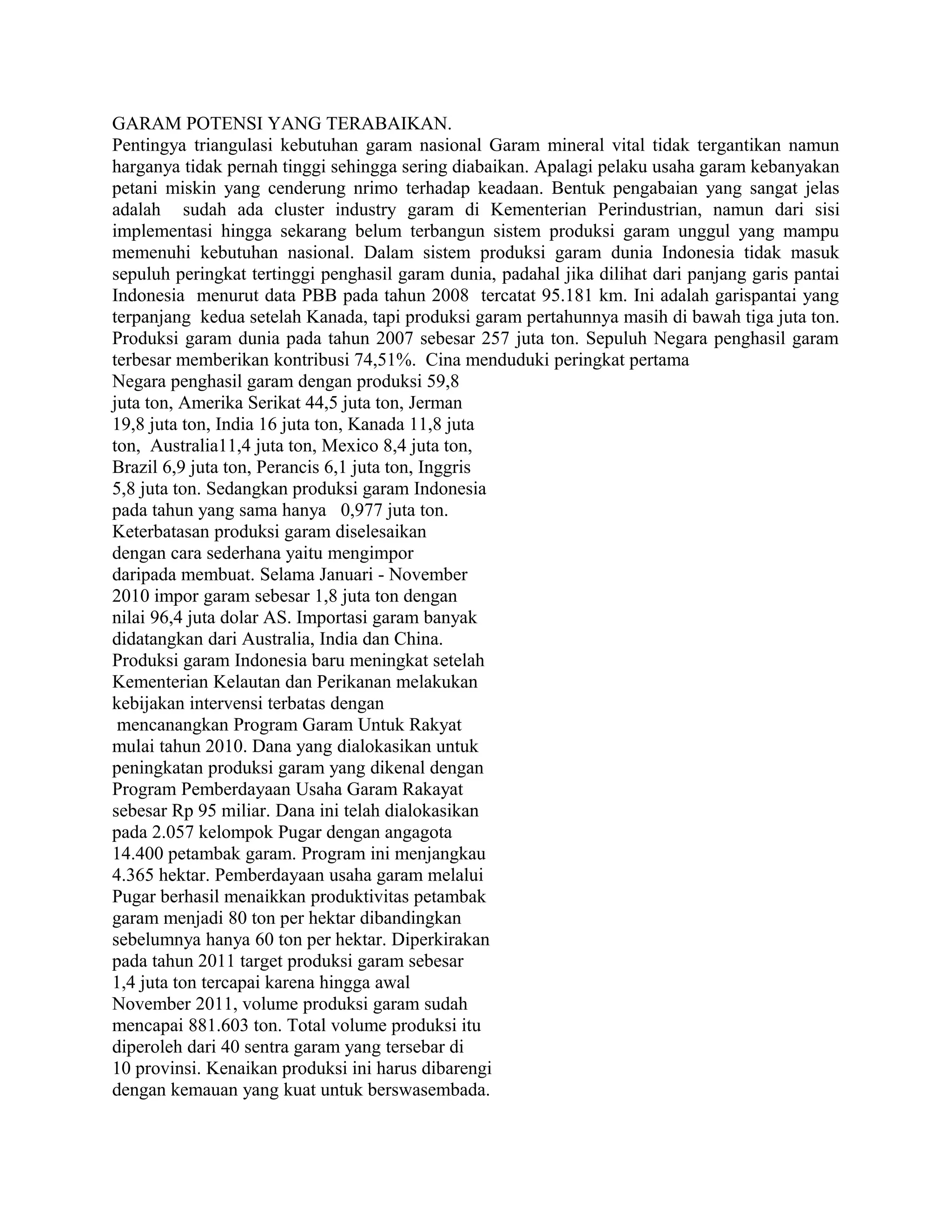 GARAM POTENSI YANG TERABAIKAN.
Pentingya triangulasi kebutuhan garam nasional Garam mineral vital tidak tergantikan namun harganya tidak pernah tinggi sehingga sering diabaikan. Apalagi pelaku usaha garam kebanyakan petani miskin yang cenderung nrimo terhadap keadaan. Bentuk pengabaian yang sangat jelas adalah sudah ada cluster industry garam di Kementerian Perindustrian, namun dari sisi implementasi hingga sekarang belum terbangun sistem produksi garam unggul yang mampu memenuhi kebutuhan nasional. Dalam sistem produksi garam dunia Indonesia tidak masuk sepuluh peringkat tertinggi penghasil garam dunia, padahal jika dilihat dari panjang garis pantai Indonesia menurut data PBB pada tahun 2008 tercatat 95.181 km. Ini adalah garispantai yang terpanjang kedua setelah Kanada, tapi produksi garam pertahunnya masih di bawah tiga juta ton. Produksi garam dunia pada tahun 2007 sebesar 257 juta ton. Sepuluh Negara penghasil garam terbesar memberikan kontribusi 74,51%. Cina menduduki peringkat pertama Negara penghasil garam dengan produksi 59,8 juta ton, Amerika Serikat 44,5 juta ton, Jerman 19,8 juta ton, India 16 juta ton, Kanada 11,8 juta ton, Australia11,4 juta ton, Mexico 8,4 juta ton, Brazil 6,9 juta ton, Perancis 6,1 juta ton, Inggris 5,8 juta ton. Sedangkan produksi garam Indonesia pada tahun yang sama hanya 0,977 juta ton. Keterbatasan produksi garam diselesaikan dengan cara sederhana yaitu mengimpor daripada membuat. Selama Januari - November 2010 impor garam sebesar 1,8 juta ton dengan nilai 96,4 juta dolar AS. Importasi garam banyak didatangkan dari Australia, India dan China. Produksi garam Indonesia baru meningkat setelah Kementerian Kelautan dan Perikanan melakukan kebijakan intervensi terbatas dengan mencanangkan Program Garam Untuk Rakyat mulai tahun 2010. Dana yang dialokasikan untuk peningkatan produksi garam yang dikenal dengan Program Pemberdayaan Usaha Garam Rakayat sebesar Rp 95 miliar. Dana ini telah dialokasikan pada 2.057 kelompok Pugar dengan angagota 14.400 petambak garam. Program ini menjangkau 4.365 hektar. Pemberdayaan usaha garam melalui Pugar berhasil menaikkan produktivitas petambak garam menjadi 80 ton per hektar dibandingkan sebelumnya hanya 60 ton per hektar. Diperkirakan pada tahun 2011 target produksi garam sebesar 1,4 juta ton tercapai karena hingga awal November 2011, volume produksi garam sudah mencapai 881.603 ton. Total volume produksi itu diperoleh dari 40 sentra garam yang tersebar di 10 provinsi. Kenaikan produksi ini harus dibarengi dengan kemauan yang kuat untuk berswasembada.